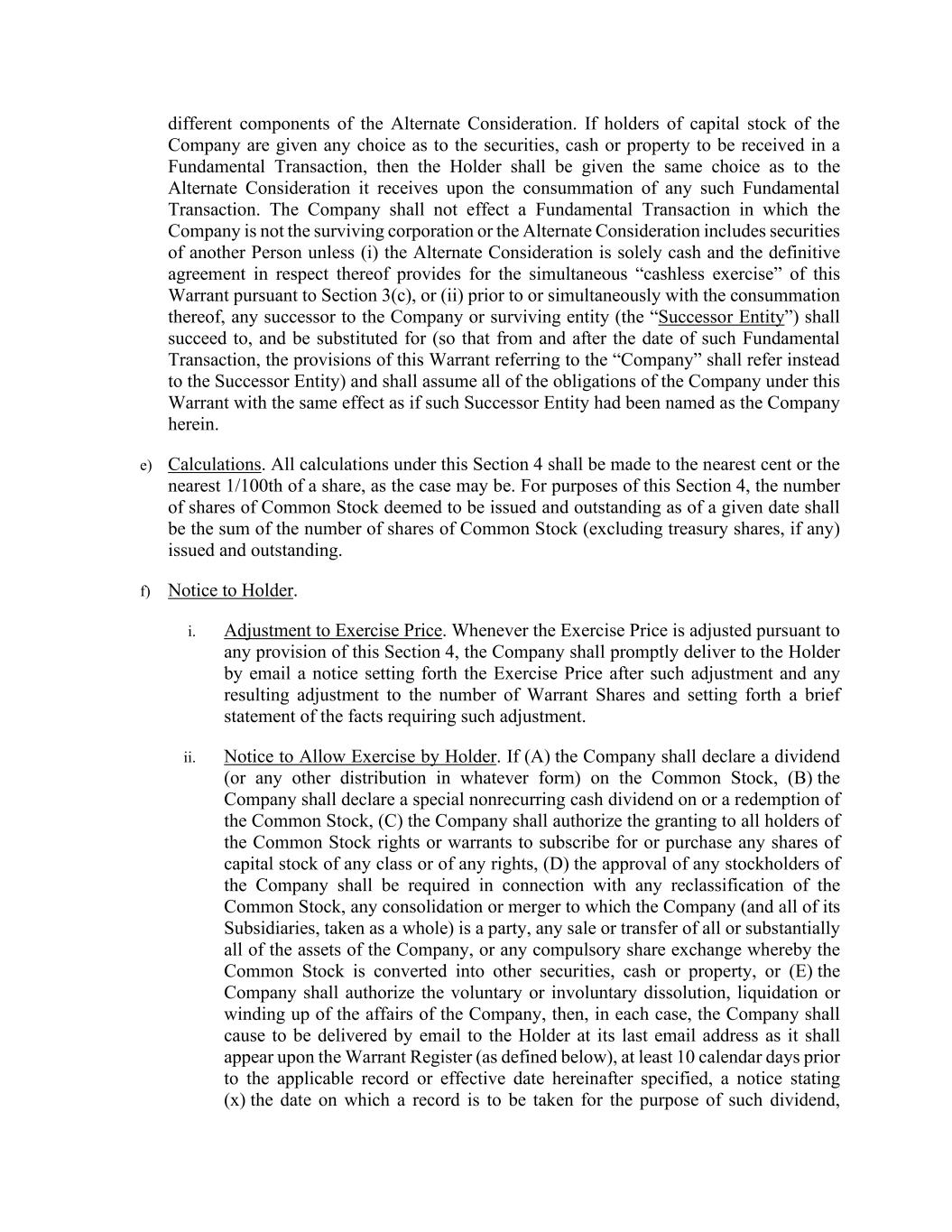 different components of the Alternate Consideration. If holders of capital stock of the Company are given any choice as to the securities, cash or property to be received in a Fundamental Transaction, then the Holder shall be given the same choice as to the Alternate Consideration it receives upon the consummation of any such Fundamental Transaction. The Company shall not effect a Fundamental Transaction in which the Company is not the surviving corporation or the Alternate Consideration includes securities of another Person unless (i) the Alternate Consideration is solely cash and the definitive agreement in respect thereof provides for the simultaneous “cashless exercise” of this Warrant pursuant to Section 3(c), or (ii) prior to or simultaneously with the consummation thereof, any successor to the Company or surviving entity (the “Successor Entity”) shall succeed to, and be substituted for (so that from and after the date of such Fundamental Transaction, the provisions of this Warrant referring to the “Company” shall refer instead to the Successor Entity) and shall assume all of the obligations of the Company under this Warrant with the same effect as if such Successor Entity had been named as the Company herein.

e) Calculations. All calculations under this Section 4 shall be made to the nearest cent or the nearest 1/100th of a share, as the case may be. For purposes of this Section 4, the number of shares of Common Stock deemed to be issued and outstanding as of a given date shall be the sum of the number of shares of Common Stock (excluding treasury shares, if any) issued and outstanding.

f) Notice to Holder.

i. Adjustment to Exercise Price. Whenever the Exercise Price is adjusted pursuant to any provision of this Section 4, the Company shall promptly deliver to the Holder by email a notice setting forth the Exercise Price after such adjustment and any resulting adjustment to the number of Warrant Shares and setting forth a brief statement of the facts requiring such adjustment.

ii. Notice to Allow Exercise by Holder. If (A) the Company shall declare a dividend (or any other distribution in whatever form) on the Common Stock, (B) the Company shall declare a special nonrecurring cash dividend on or a redemption of the Common Stock, (C) the Company shall authorize the granting to all holders of the Common Stock rights or warrants to subscribe for or purchase any shares of capital stock of any class or of any rights, (D) the approval of any stockholders of the Company shall be required in connection with any reclassification of the Common Stock, any consolidation or merger to which the Company (and all of its Subsidiaries, taken as a whole) is a party, any sale or transfer of all or substantially all of the assets of the Company, or any compulsory share exchange whereby the Common Stock is converted into other securities, cash or property, or (E) the Company shall authorize the voluntary or involuntary dissolution, liquidation or winding up of the affairs of the Company, then, in each case, the Company shall cause to be delivered by email to the Holder at its last email address as it shall appear upon the Warrant Register (as defined below), at least 10 calendar days prior to the applicable record or effective date hereinafter specified, a notice stating (x) the date on which a record is to be taken for the purpose of such dividend,